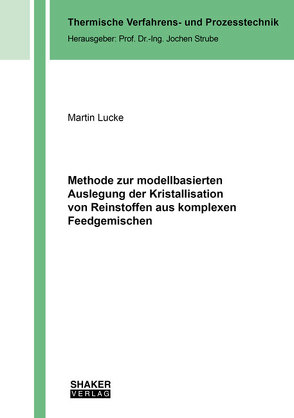 Thermische Verfahrens- und Prozesstechnik
Herausgeber: Prof. Dr.-Ing. Jochen Strube

Martin Lucke

Methode zur modellbasierten Auslegung der Kristallisation von Reinstoffen aus komplexen Feedgemischen

SHAKER
VERLAG